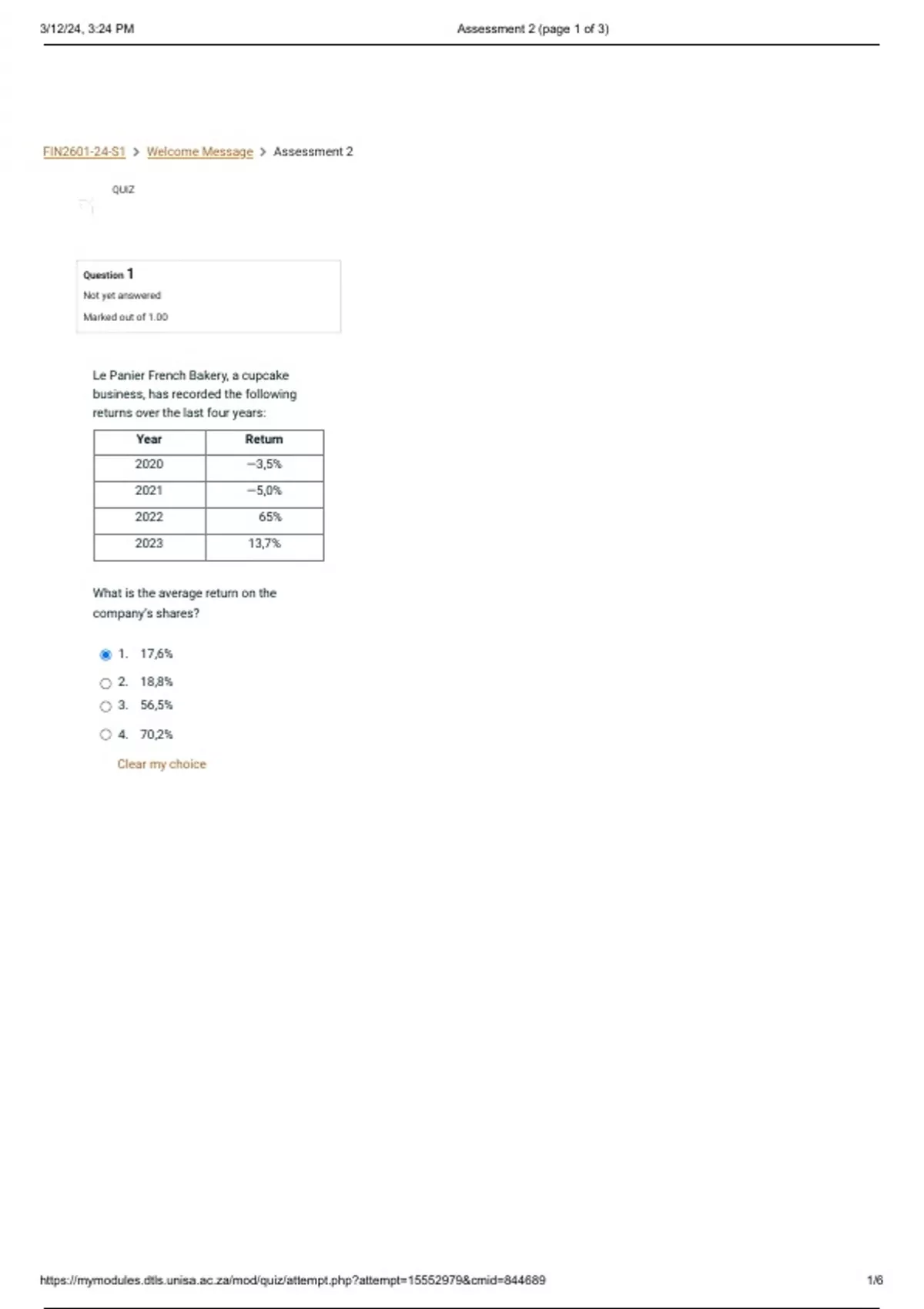 3/12/24, 3:24 PM

Assessment 2 (page 1 of 3)

FIN2601-24-S1 > Welcome Message > Assessment 2

QUIZ

Question 1

Not yet answered

Marked out of 1.00

Le Panier French Bakery, a cupcake business, has recorded the following returns over the last four years:

| Year | Return |
|---|---|
| 2020 | −3,5% |
| 2021 | −5,0% |
| 2022 | 65% |
| 2023 | 13,7% |

What is the average return on the company's shares?

1. 17,6%
2. 18,8%
3. 56,5%
4. 70,2%

Clear my choice

https://mymodules.dtls.unisa.ac.za/mod/quiz/attempt.php?attempt=15552979&cmid=844689

1/6